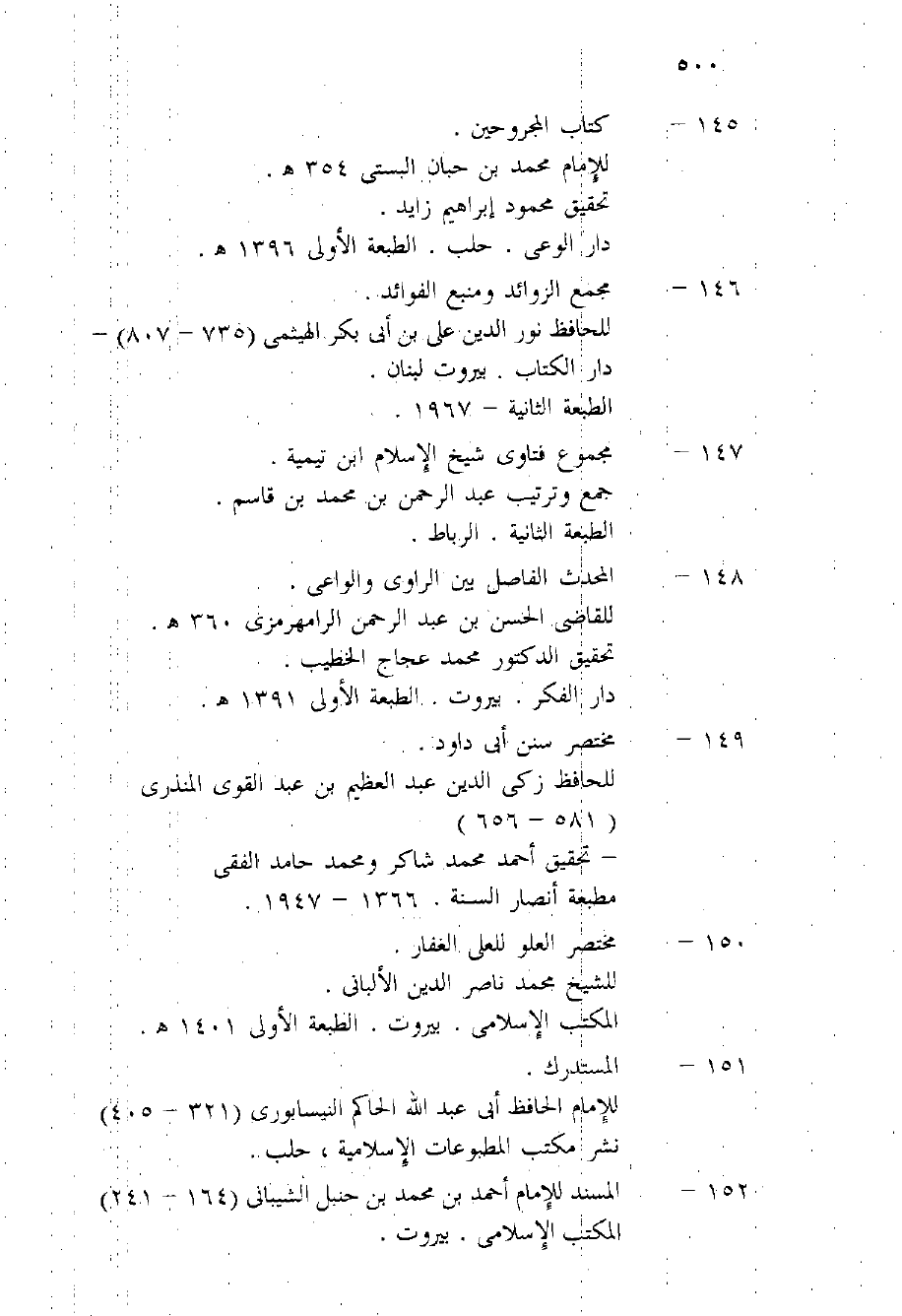 ٥٠٠

١٤٥ - كتاب المجروحين .
للإمام محمد بن حبان البستى ٣٥٤ هـ .
تحقيق محمود إبراهيم زايد .
دار الوعى . حلب . الطبعة الأولى ١٣٩٦ هـ .

١٤٦ - مجمع الزوائد ومنبع الفوائد .
للحافظ نور الدين على بن أبى بكر الهيثمى (٧٣٥ - ٨٠٧) -
دار الكتاب . بيروت لبنان .
الطبعة الثانية - ١٩٦٧ .

١٤٧ - مجموع فتاوى شيخ الإسلام ابن تيمية .
جمع وترتيب عبد الرحمن بن محمد بن قاسم .
الطبعة الثانية . الرباط .

١٤٨ - المحدث الفاصل بين الراوى والواعى .
للقاضى الحسن بن عبد الرحمن الرامهرمزى ٣٦٠ هـ .
تحقيق الدكتور محمد عجاج الخطيب .
دار الفكر . بيروت . الطبعة الأولى ١٣٩١ هـ .

١٤٩ - مختصر سنن أبى داود .
للحافظ زكى الدين عبد العظيم بن عبد القوى المنذرى ( ٥٨١ - ٦٥٦ )
- تحقيق أحمد محمد شاكر ومحمد حامد الفقى
مطبعة أنصار السنة . ١٣٦٦ - ١٩٤٧ .

١٥٠ - مختصر العلو للعلى الغفار .
للشيخ محمد ناصر الدين الألبانى .
المكتب الإسلامى . بيروت . الطبعة الأولى ١٤٠١ هـ .

١٥١ - المستدرك .
للإمام الحافظ أبى عبد الله الحاكم النيسابورى (٣٢١ - ٤٠٥)
نشر مكتب المطبوعات الإسلامية ، حلب .

١٥٢ - المسند للإمام أحمد بن محمد بن حنبل الشيبانى (١٦٤ - ٢٤١)
المكتب الإسلامى . بيروت .